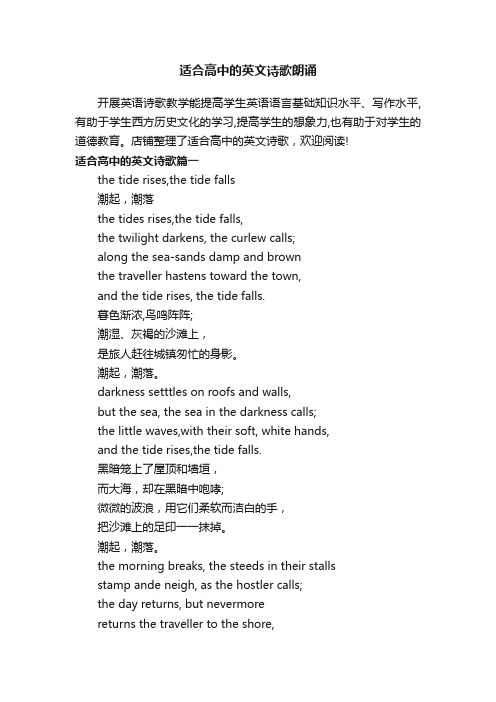 适合高中的英文诗歌朗诵

开展英语诗歌教学能提高学生英语语言基础知识水平、写作水平,有助于学生西方历史文化的学习,提高学生的想象力,也有助于对学生的道德教育。店铺整理了适合高中的英文诗歌，欢迎阅读!

适合高中的英文诗歌篇一

the tide rises,the tide falls
潮起，潮落
the tides rises,the tide falls,
the twilight darkens, the curlew calls;
along the sea-sands damp and brown
the traveller hastens toward the town,
and the tide rises, the tide falls.
暮色渐浓,鸟鸣阵阵;
潮湿、灰褐的沙滩上，
是旅人赶往城镇匆忙的身影。
潮起，潮落。
darkness setttles on roofs and walls,
but the sea, the sea in the darkness calls;
the little waves,with their soft, white hands,
and the tide rises,the tide falls.
黑暗笼上了屋顶和墙垣，
而大海，却在黑暗中咆哮;
微微的波浪，用它们柔软而洁白的手，
把沙滩上的足印一一抹掉。
潮起，潮落。
the morning breaks, the steeds in their stalls
stamp ande neigh, as the hostler calls;
the day returns, but nevermore
returns the traveller to the shore,